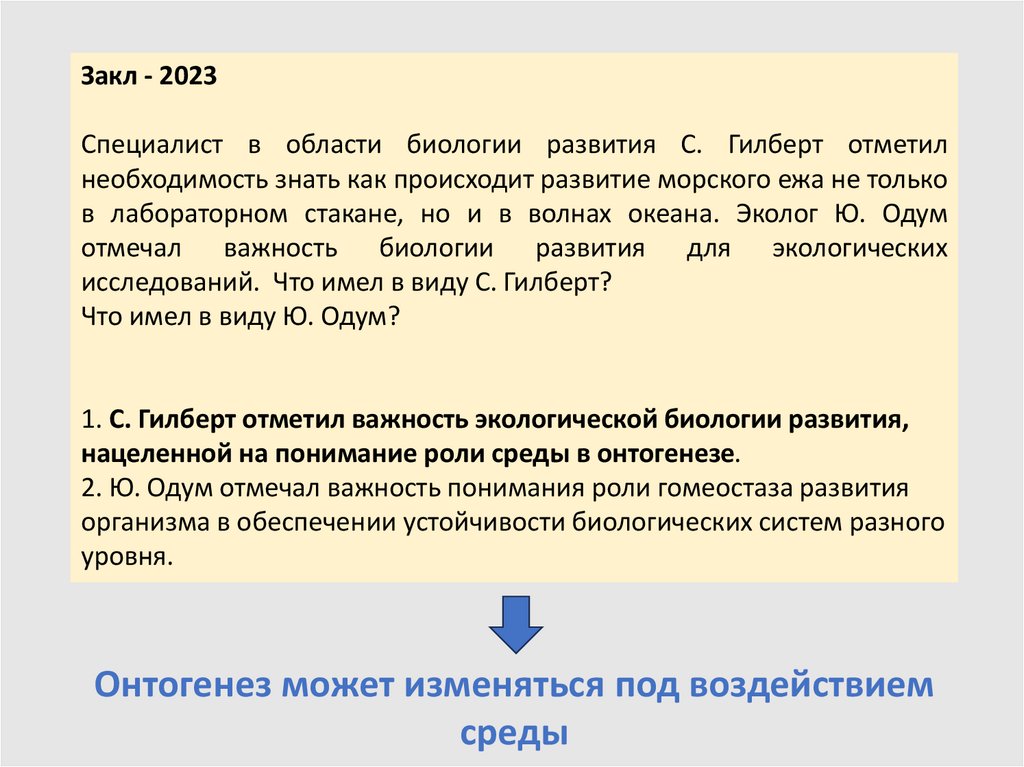 Закл - 2023

Специалист в области биологии развития С. Гилберт отметил необходимость знать как происходит развитие морского ежа не только в лабораторном стакане, но и в волнах океана. Эколог Ю. Одум отмечал важность биологии развития для экологических исследований. Что имел в виду С. Гилберт?
Что имел в виду Ю. Одум?

1. С. Гилберт отметил важность экологической биологии развития, нацеленной на понимание роли среды в онтогенезе.
2. Ю. Одум отмечал важность понимания роли гомеостаза развития организма в обеспечении устойчивости биологических систем разного уровня.

Онтогенез может изменяться под воздействием среды